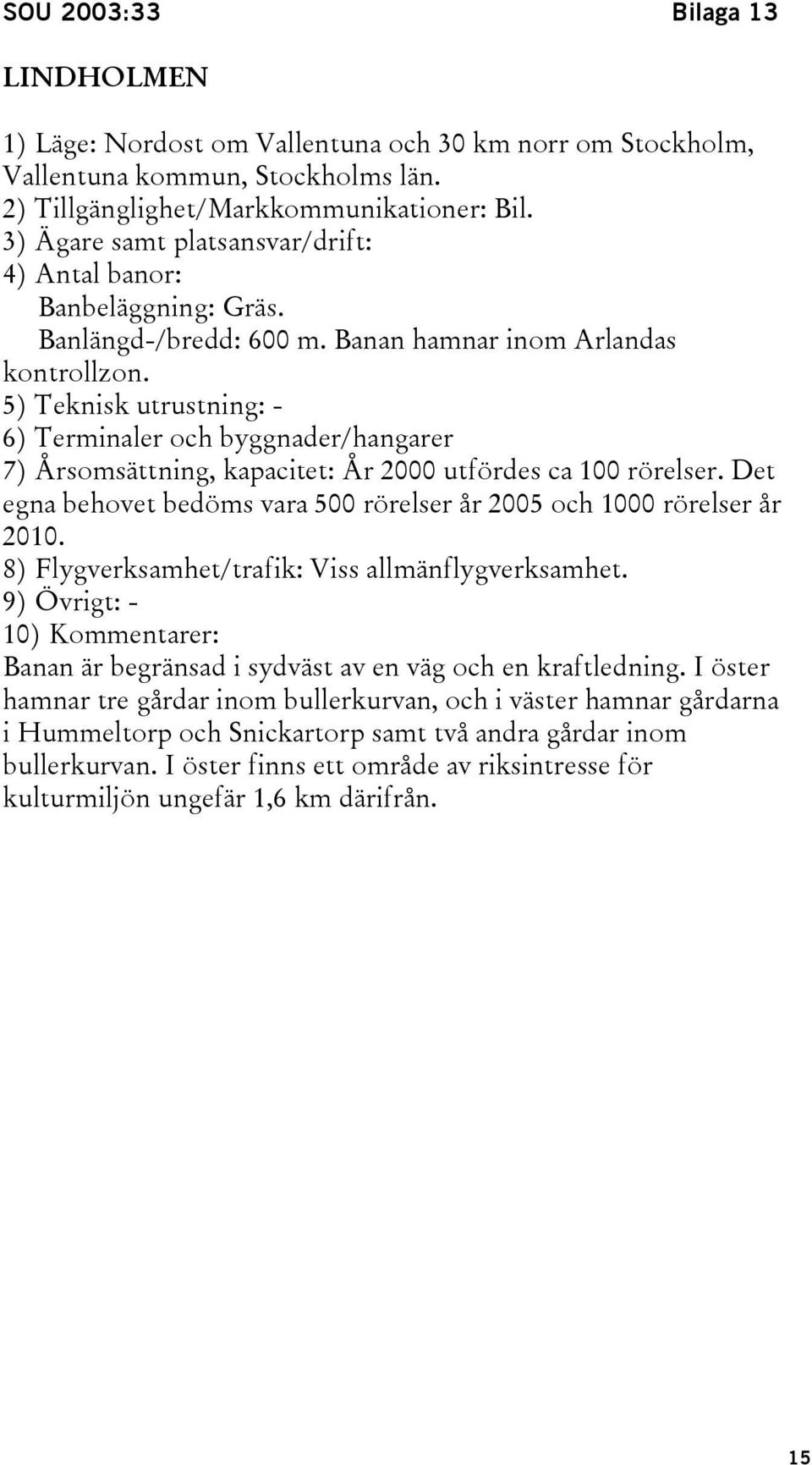 SOU 2003:33 Bilaga 13

LINDHOLMEN

1) Läge: Nordost om Vallentuna och 30 km norr om Stockholm, Vallentuna kommun, Stockholms län.
2) Tillgänglighet/Markkommunikationer: Bil.
3) Ägare samt platsansvar/drift:
4) Antal banor:
Banbeläggning: Gräs.
Banlängd-/bredd: 600 m. Banan hamnar inom Arlandas kontrollzon.
5) Teknisk utrustning: -
6) Terminaler och byggnader/hangarer
7) Årsomsättning, kapacitet: År 2000 utfördes ca 100 rörelser. Det egna behovet bedöms vara 500 rörelser år 2005 och 1000 rörelser år 2010.
8) Flygverksamhet/trafik: Viss allmänflygverksamhet.
9) Övrigt: -
10) Kommentarer:
Banan är begränsad i sydväst av en väg och en kraftledning. I öster hamnar tre gårdar inom bullerkurvan, och i väster hamnar gårdarna i Hummeltorp och Snickartorp samt två andra gårdar inom bullerkurvan. I öster finns ett område av riksintresse för kulturmiljön ungefär 1,6 km därifrån.

15